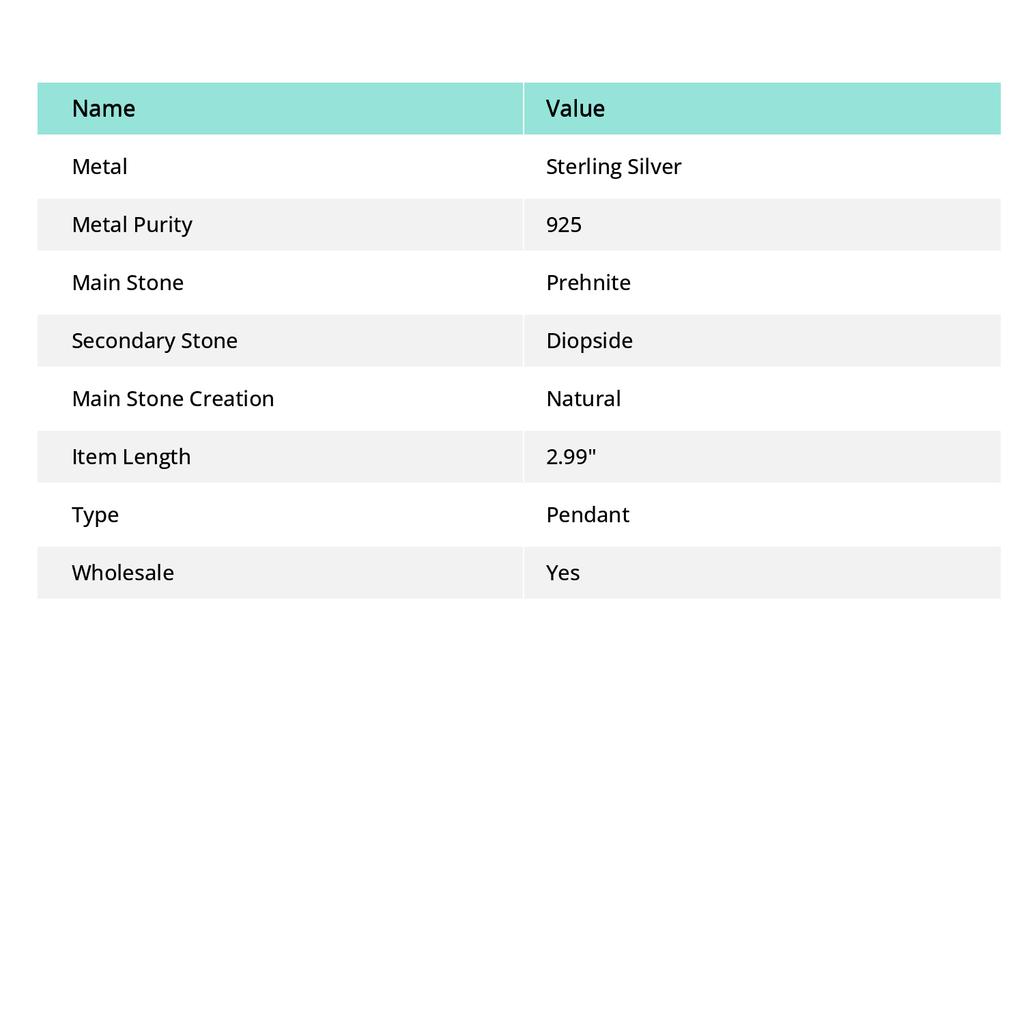 | Name | Value |
|---|---|
| Metal | Sterling Silver |
| Metal Purity | 925 |
| Main Stone | Prehnite |
| Secondary Stone | Diopside |
| Main Stone Creation | Natural |
| Item Length | 2.99" |
| Type | Pendant |
| Wholesale | Yes |